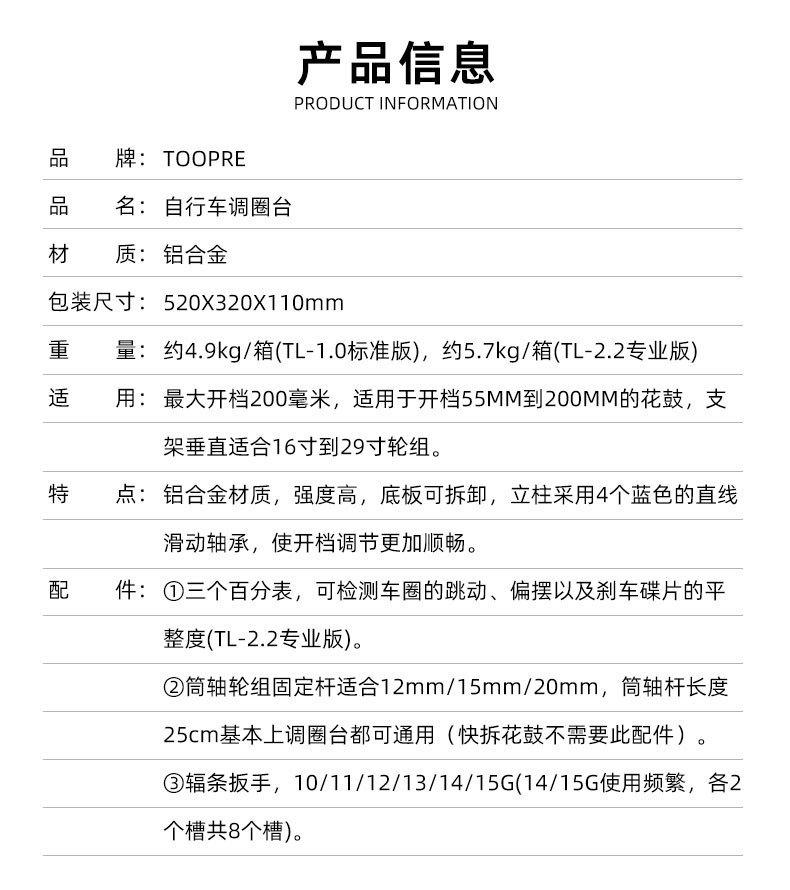 产品信息
PRODUCT INFORMATION

品　　牌：TOOPRE

品　　名：自行车调圈台

材　　质：铝合金

包装尺寸：520X320X110mm

重　　量：约4.9kg/箱(TL-1.0标准版)，约5.7kg/箱(TL-2.2专业版)

适　　用：最大开档200毫米，适用于开档55MM到200MM的花鼓，支架垂直适合16寸到29寸轮组。

特　　点：铝合金材质，强度高，底板可拆卸，立柱采用4个蓝色的直线滑动轴承，使开档调节更加顺畅。

配　　件：①三个百分表，可检测车圈的跳动、偏摆以及刹车碟片的平整度(TL-2.2专业版)。

②筒轴轮组固定杆适合12mm/15mm/20mm，筒轴杆长度25cm基本上调圈台都可通用（快拆花鼓不需要此配件）。

③辐条扳手，10/11/12/13/14/15G(14/15G使用频繁，各2个槽共8个槽)。